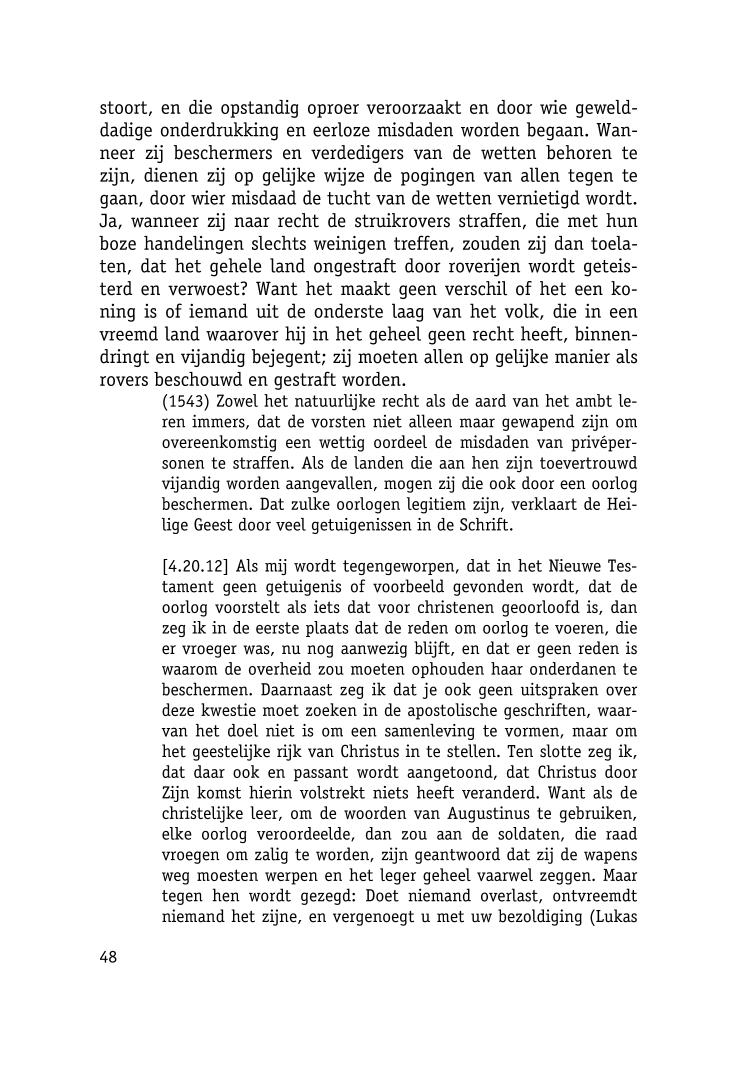 stoort, en die opstandig oproer veroorzaakt en door wie gewelddadige onderdrukking en eerloze misdaden worden begaan. Wanneer zij beschermers en verdedigers van de wetten behoren te zijn, dienen zij op gelijke wijze de pogingen van allen tegen te gaan, door wier misdaad de tucht van de wetten vernietigd wordt. Ja, wanneer zij naar recht de struikrovers straffen, die met hun boze handelingen slechts weinigen treffen, zouden zij dan toelaten, dat het gehele land ongestraft door roverijen wordt geteisterd en verwoest? Want het maakt geen verschil of het een koning is of iemand uit de onderste laag van het volk, die in een vreemd land waarover hij in het geheel geen recht heeft, binnendringt en vijandig bejegent; zij moeten allen op gelijke manier als rovers beschouwd en gestraft worden.

(1543) Zowel het natuurlijke recht als de aard van het ambt leren immers, dat de vorsten niet alleen maar gewapend zijn om overeenkomstig een wettig oordeel de misdaden van privépersonen te straffen. Als de landen die aan hen zijn toevertrouwd vijandig worden aangevallen, mogen zij die ook door een oorlog beschermen. Dat zulke oorlogen legitiem zijn, verklaart de Heilige Geest door veel getuigenissen in de Schrift.

[4.20.12] Als mij wordt tegengeworpen, dat in het Nieuwe Testament geen getuigenis of voorbeeld gevonden wordt, dat de oorlog voorstelt als iets dat voor christenen geoorloofd is, dan zeg ik in de eerste plaats dat de reden om oorlog te voeren, die er vroeger was, nu nog aanwezig blijft, en dat er geen reden is waarom de overheid zou moeten ophouden haar onderdanen te beschermen. Daarnaast zeg ik dat je ook geen uitspraken over deze kwestie moet zoeken in de apostolische geschriften, waarvan het doel niet is om een samenleving te vormen, maar om het geestelijke rijk van Christus in te stellen. Ten slotte zeg ik, dat daar ook en passant wordt aangetoond, dat Christus door Zijn komst hierin volstrekt niets heeft veranderd. Want als de christelijke leer, om de woorden van Augustinus te gebruiken, elke oorlog veroordeelde, dan zou aan de soldaten, die raad vroegen om zalig te worden, zijn geantwoord dat zij de wapens weg moesten werpen en het leger geheel vaarwel zeggen. Maar tegen hen wordt gezegd: Doet niemand overlast, ontvreemdt niemand het zijne, en vergenoegt u met uw bezoldiging (Lukas

48